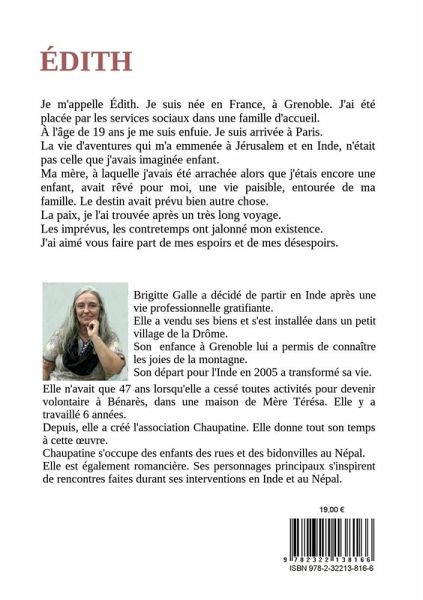 ÉDITH

Je m'appelle Édith. Je suis née en France, à Grenoble. J'ai été placée par les services sociaux dans une famille d'accueil.
À l'âge de 19 ans je me suis enfuie. Je suis arrivée à Paris.
La vie d'aventures qui m'a emmenée à Jérusalem et en Inde, n'était pas celle que j'avais imaginée enfant.
Ma mère, à laquelle j'avais été arrachée alors que j'étais encore une enfant, avait rêvé pour moi, une vie paisible, entourée de ma famille. Le destin avait prévu bien autre chose.
La paix, je l'ai trouvée après un très long voyage.
Les imprévus, les contretemps ont jalonné mon existence.
J'ai aimé vous faire part de mes espoirs et de mes désespoirs.

Brigitte Galle a décidé de partir en Inde après une vie professionnelle gratifiante.
Elle a vendu ses biens et s'est installée dans un petit village de la Drôme.
Son enfance à Grenoble lui a permis de connaître les joies de la montagne.
Son départ pour l'Inde en 2005 a transformé sa vie.
Elle n'avait que 47 ans lorsqu'elle a cessé toutes activités pour devenir volontaire à Bénarès, dans une maison de Mère Térésa. Elle y a travaillé 6 années.
Depuis, elle a créé l'association Chaupatine. Elle donne tout son temps à cette œuvre.
Chaupatine s'occupe des enfants des rues et des bidonvilles au Népal.
Elle est également romancière. Ses personnages principaux s'inspirent de rencontres faites durant ses interventions en Inde et au Népal.

19,00 €

9 782322 138166
ISBN 978-2-32213-816-6